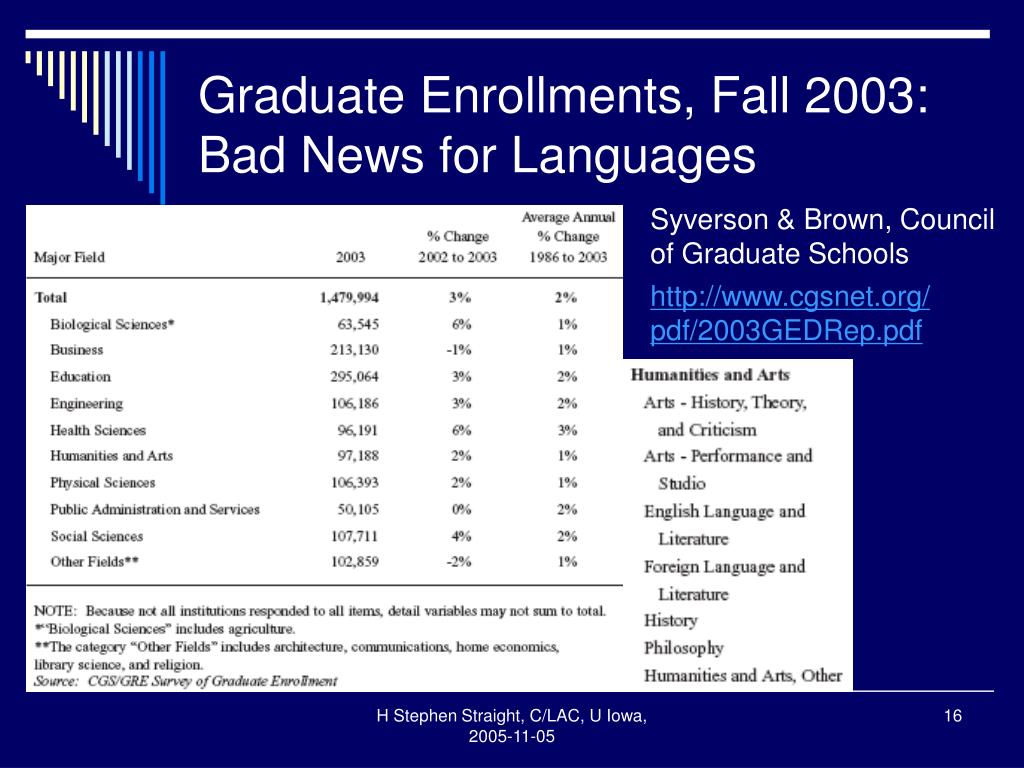 Graduate Enrollments, Fall 2003: Bad News for Languages

| Major Field | 2003 | % Change 2002 to 2003 | Average Annual % Change 1986 to 2003 |
|---|---|---|---|
| Total | 1,479,994 | 3% | 2% |
| Biological Sciences* | 63,545 | 6% | 1% |
| Business | 213,130 | -1% | 1% |
| Education | 295,064 | 3% | 2% |
| Engineering | 106,186 | 3% | 2% |
| Health Sciences | 96,191 | 6% | 3% |
| Humanities and Arts | 97,188 | 2% | 1% |
| Physical Sciences | 106,393 | 2% | 1% |
| Public Administration and Services | 50,105 | 0% | 2% |
| Social Sciences | 107,711 | 4% | 2% |
| Other Fields** | 102,859 | -2% | 1% |

NOTE: Because not all institutions responded to all items, detail variables may not sum to total.
*"Biological Sciences" includes agriculture.
**The category "Other Fields" includes architecture, communications, home economics, library science, and religion.
Source: CGS/GRE Survey of Graduate Enrollment

Syverson & Brown, Council of Graduate Schools

http://www.cgsnet.org/pdf/2003GEDRep.pdf

Humanities and Arts
Arts - History, Theory, and Criticism
Arts - Performance and Studio
English Language and Literature
Foreign Language and Literature
History
Philosophy
Humanities and Arts, Other

H Stephen Straight, C/LAC, U Iowa, 2005-11-05

16